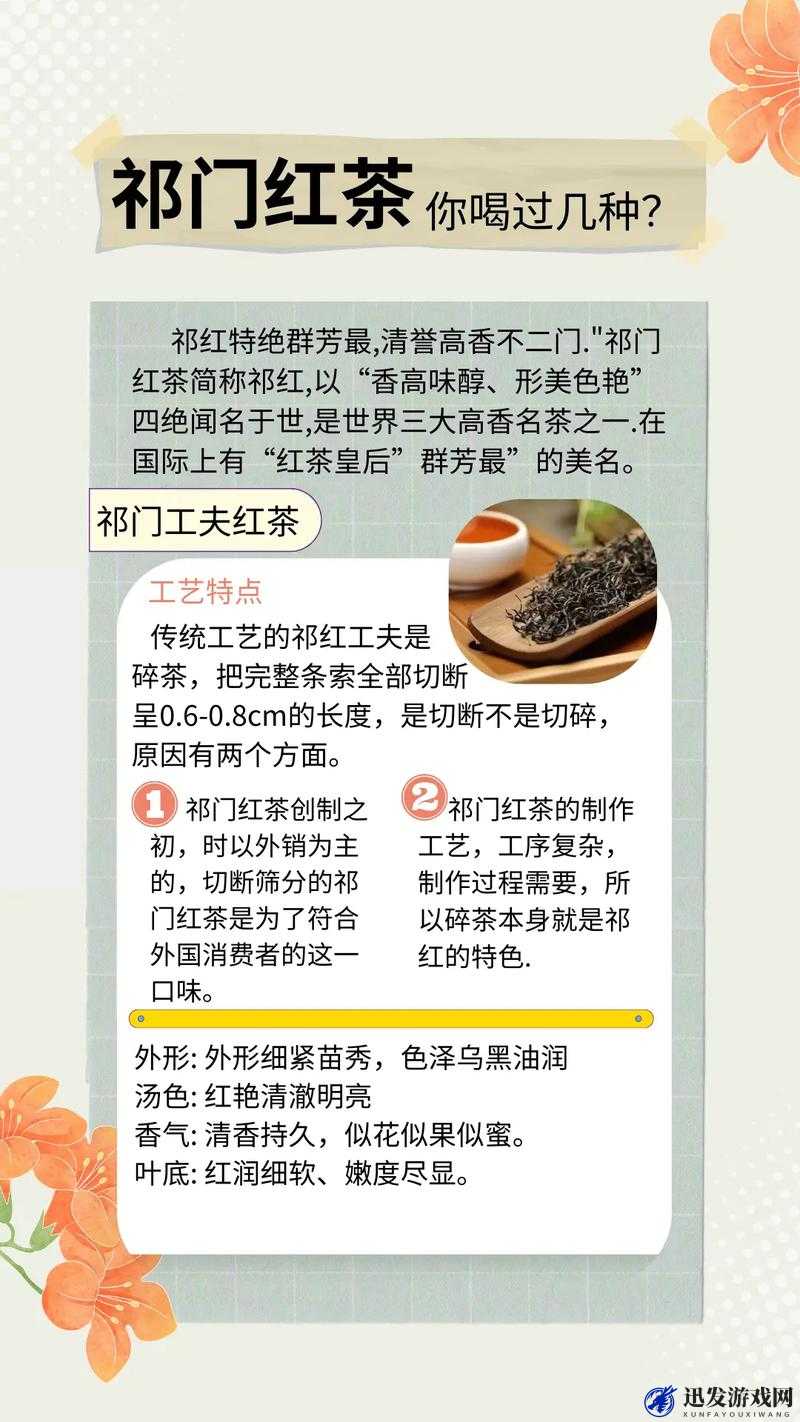 祁门红茶 你喝过几种?

祁红特绝群芳最,清誉高香不二门."祁门红茶简称祁红,以“香高味醇、形美色艳”四绝闻名于世,是世界三大高香名茶之一.在国际上有“红茶皇后”群芳最”的美名。

祁门工夫红茶

工艺特点

传统工艺的祁红工夫是碎茶，把完整条索全部切断呈0.6-0.8cm的长度，是切断不是切碎，原因有两个方面。

1 祁门红茶创制之初，时以外销为主的，切断筛分的祁门红茶是为了符合外国消费者的这一口味。

2 祁门红茶的制作工艺，工序复杂，制作过程需要，所以碎茶本身就是祁红的特色.

外形: 外形细紧苗秀，色泽乌黑油润
汤色: 红艳清澈明亮
香气: 清香持久，似花似果似蜜。
叶底: 红润细软、嫩度尽显。

迅发游戏网
XUNFAYOUXIWANG